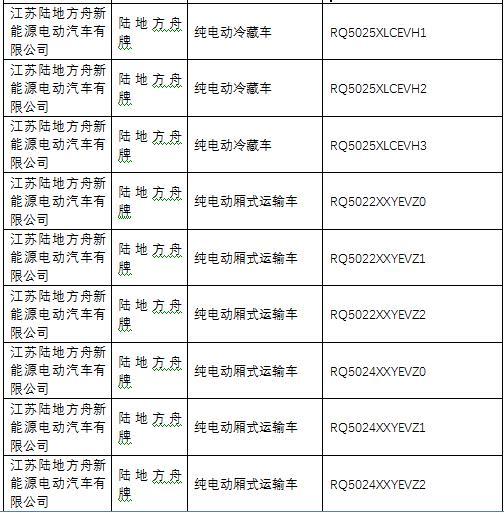 | | | | |
|---|---|---|---|
| 江苏陆地方舟新能源电动汽车有限公司 | 陆地方舟牌 | 纯电动冷藏车 | RQ5025XLCEVH1 |
| 江苏陆地方舟新能源电动汽车有限公司 | 陆地方舟牌 | 纯电动冷藏车 | RQ5025XLCEVH2 |
| 江苏陆地方舟新能源电动汽车有限公司 | 陆地方舟牌 | 纯电动冷藏车 | RQ5025XLCEVH3 |
| 江苏陆地方舟新能源电动汽车有限公司 | 陆地方舟牌 | 纯电动厢式运输车 | RQ5022XXYEVZ0 |
| 江苏陆地方舟新能源电动汽车有限公司 | 陆地方舟牌 | 纯电动厢式运输车 | RQ5022XXYEVZ1 |
| 江苏陆地方舟新能源电动汽车有限公司 | 陆地方舟牌 | 纯电动厢式运输车 | RQ5022XXYEVZ2 |
| 江苏陆地方舟新能源电动汽车有限公司 | 陆地方舟牌 | 纯电动厢式运输车 | RQ5024XXYEVZ0 |
| 江苏陆地方舟新能源电动汽车有限公司 | 陆地方舟牌 | 纯电动厢式运输车 | RQ5024XXYEVZ1 |
| 江苏陆地方舟新能源电动汽车有限公司 | 陆地方舟牌 | 纯电动厢式运输车 | RQ5024XXYEVZ2 |